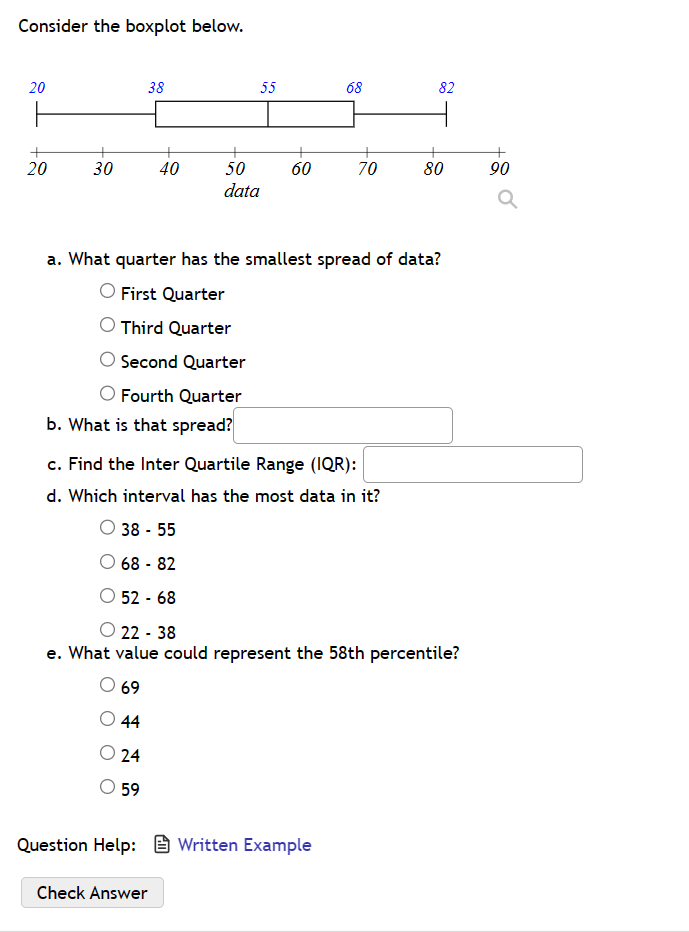 Consider the boxplot below.

20 38 55 68 82

20 30 40 50 60 70 80 90
data

a. What quarter has the smallest spread of data?
First Quarter
Third Quarter
Second Quarter
Fourth Quarter

b. What is that spread?

c. Find the Inter Quartile Range (IQR):

d. Which interval has the most data in it?
38 - 55
68 - 82
52 - 68
22 - 38

e. What value could represent the 58th percentile?
69
44
24
59

Question Help: Written Example

Check Answer